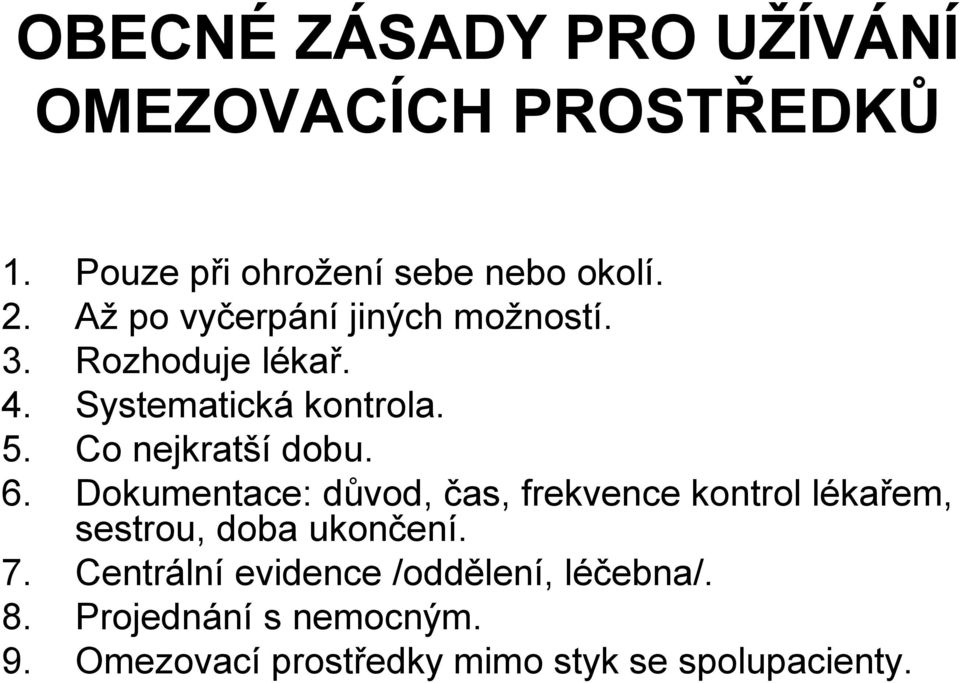 OBECNÉ ZÁSADY PRO UŽÍVÁNÍ OMEZOVACÍCH PROSTŘEDKŮ

1. Pouze při ohrožení sebe nebo okolí.
2. Až po vyčerpání jiných možností.
3. Rozhoduje lékař.
4. Systematická kontrola.
5. Co nejkratší dobu.
6. Dokumentace: důvod, čas, frekvence kontrol lékařem, sestrou, doba ukončení.
7. Centrální evidence /oddělení, léčebna/.
8. Projednání s nemocným.
9. Omezovací prostředky mimo styk se spolupacienty.